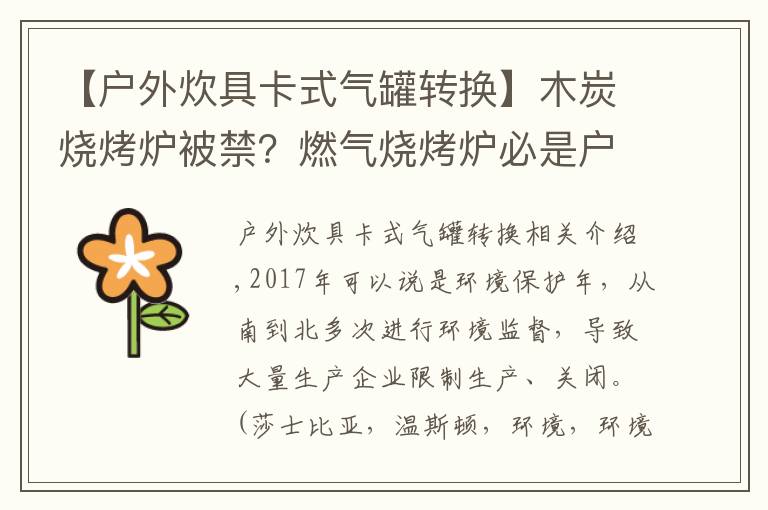 【户外炊具卡式气罐转换】木炭烧烤炉被禁？燃气烧烤炉必是户

户外炊具卡式气罐转换相关介绍，2017年可以说是环境保护年，从南到北多次进行环境监督，导致大量生产企业限制生产、关闭。（莎士比亚，温斯顿，环境，环境